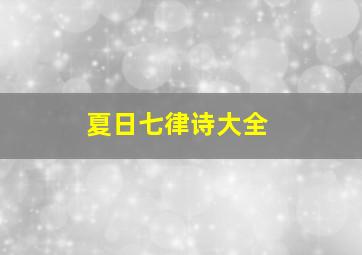 夏日七律诗大全